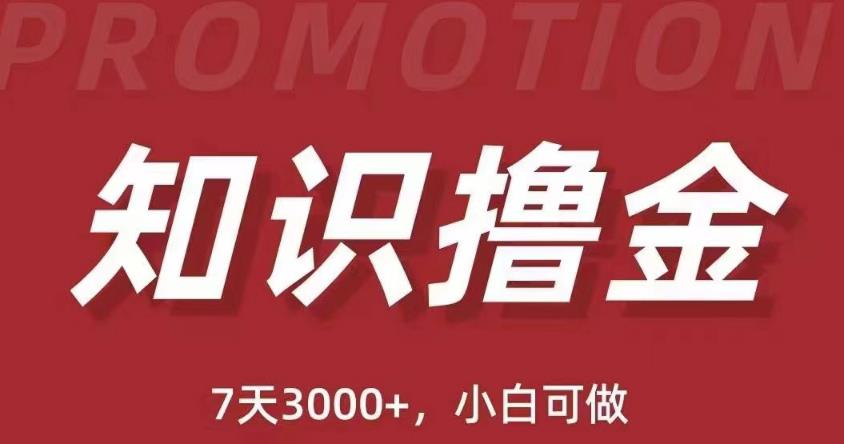 PROMOTION

知识撸金

7天3000+，小白可做